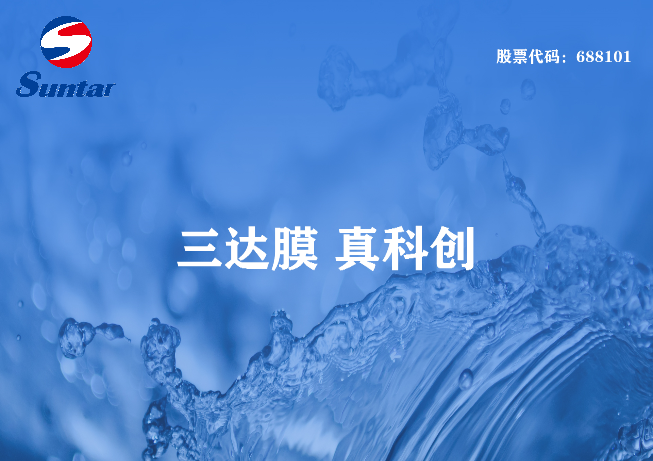 Suntar

股票代码：688101

三达膜 真科创